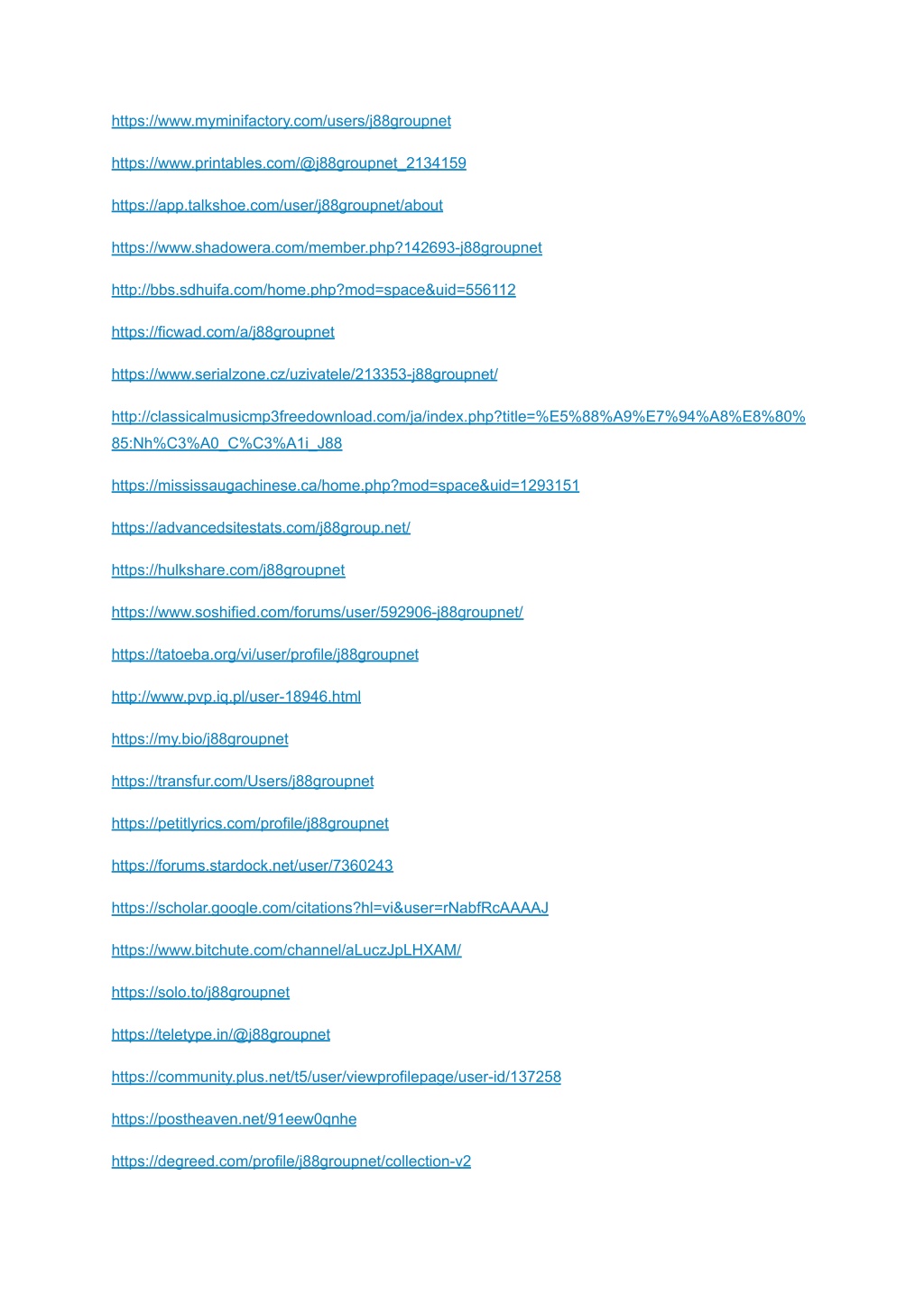 https://www.myminifactory.com/users/j88groupnet

https://www.printables.com/@j88groupnet_2134159

https://app.talkshoe.com/user/j88groupnet/about

https://www.shadowera.com/member.php?142693-j88groupnet

http://bbs.sdhuifa.com/home.php?mod=space&uid=556112

https://ficwad.com/a/j88groupnet

https://www.serialzone.cz/uzivatele/213353-j88groupnet/

http://classicalmusicmp3freedownload.com/ja/index.php?title=%E5%88%A9%E7%94%A8%E8%80%85:Nh%C3%A0_C%C3%A1i_J88

https://mississaugachinese.ca/home.php?mod=space&uid=1293151

https://advancedsitestats.com/j88group.net/

https://hulkshare.com/j88groupnet

https://www.soshified.com/forums/user/592906-j88groupnet/

https://tatoeba.org/vi/user/profile/j88groupnet

http://www.pvp.iq.pl/user-18946.html

https://my.bio/j88groupnet

https://transfur.com/Users/j88groupnet

https://petitlyrics.com/profile/j88groupnet

https://forums.stardock.net/user/7360243

https://scholar.google.com/citations?hl=vi&user=rNabfRcAAAAJ

https://www.bitchute.com/channel/aLuczJpLHXAM/

https://solo.to/j88groupnet

https://teletype.in/@j88groupnet

https://community.plus.net/t5/user/viewprofilepage/user-id/137258

https://postheaven.net/91eew0qnhe

https://degreed.com/profile/j88groupnet/collection-v2